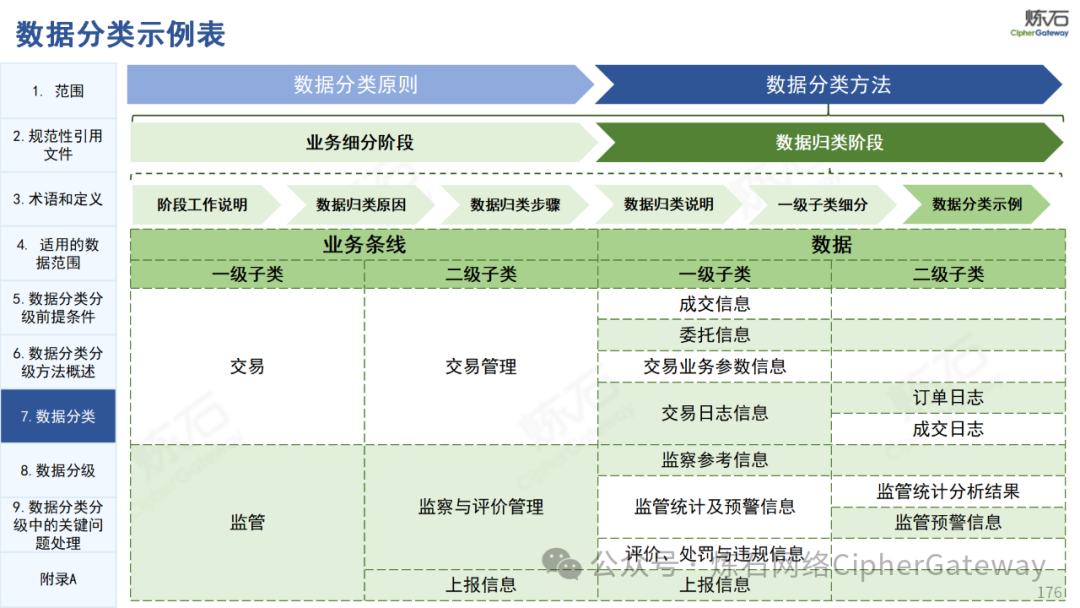 数据分类示例表

炼石
CipherGateway

1. 范围

2. 规范性引用文件

3. 术语和定义

4. 适用的数据范围

5. 数据分类分级前提条件

6. 数据分类分级方法概述

7. 数据分类

8. 数据分级

9. 数据分类分级中的关键问题处理

附录A

数据分类原则

数据分类方法

业务细分阶段

数据归类阶段

阶段工作说明

数据归类原因

数据归类步骤

数据归类说明

一级子类细分

数据分类示例

| 业务条线 | | 数据 | |
|---|---|---|---|
| 一级子类 | 二级子类 | 一级子类 | 二级子类 |
| 交易 | 交易管理 | 成交信息 | |
| | | 委托信息 | |
| | | 交易业务参数信息 | |
| | | 交易日志信息 | 订单日志 |
| | | | 成交日志 |
| 监管 | 监察与评价管理 | 监察参考信息 | |
| | | 监管统计及预警信息 | 监管统计分析结果 |
| | | | 监管预警信息 |
| | | 评价、处罚与违规信息 | |
| | 上报信息 | 上报信息 | |

公众号 · 炼石网络CipherGateway

176